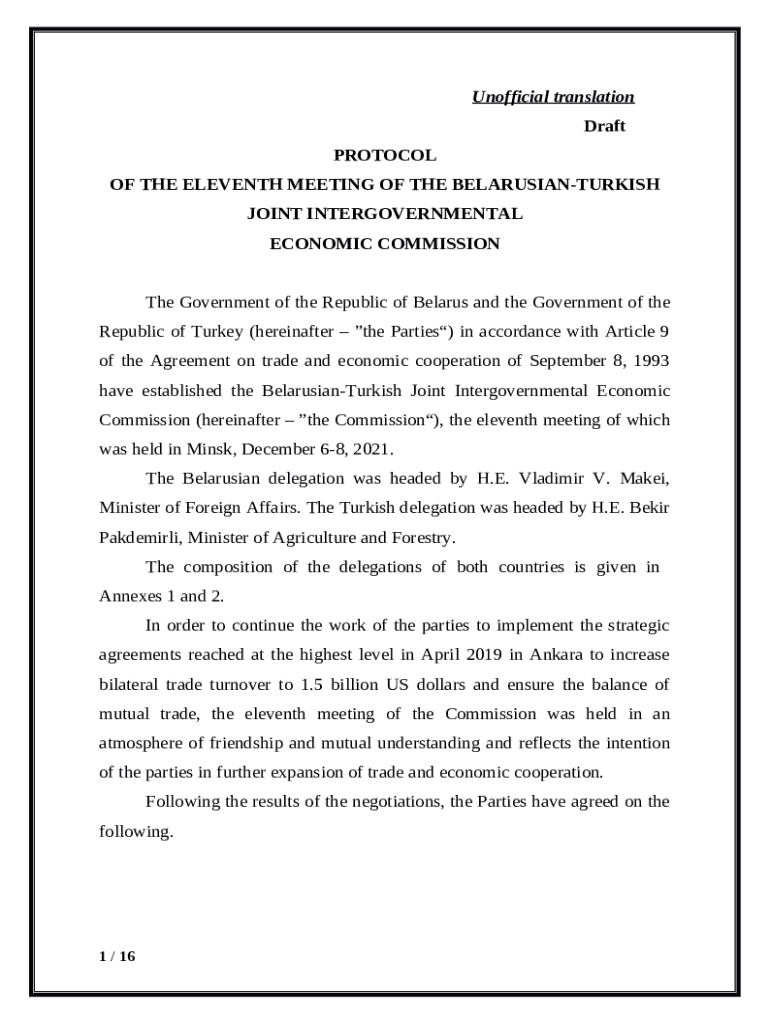 Unofficial translation

Draft

PROTOCOL
OF THE ELEVENTH MEETING OF THE BELARUSIAN-TURKISH JOINT INTERGOVERNMENTAL ECONOMIC COMMISSION

The Government of the Republic of Belarus and the Government of the Republic of Turkey (hereinafter – ”the Parties“) in accordance with Article 9 of the Agreement on trade and economic cooperation of September 8, 1993 have established the Belarusian-Turkish Joint Intergovernmental Economic Commission (hereinafter – ”the Commission“), the eleventh meeting of which was held in Minsk, December 6-8, 2021.

The Belarusian delegation was headed by H.E. Vladimir V. Makei, Minister of Foreign Affairs. The Turkish delegation was headed by H.E. Bekir Pakdemirli, Minister of Agriculture and Forestry.

The composition of the delegations of both countries is given in Annexes 1 and 2.

In order to continue the work of the parties to implement the strategic agreements reached at the highest level in April 2019 in Ankara to increase bilateral trade turnover to 1.5 billion US dollars and ensure the balance of mutual trade, the eleventh meeting of the Commission was held in an atmosphere of friendship and mutual understanding and reflects the intention of the parties in further expansion of trade and economic cooperation.

Following the results of the negotiations, the Parties have agreed on the following.

1 / 16